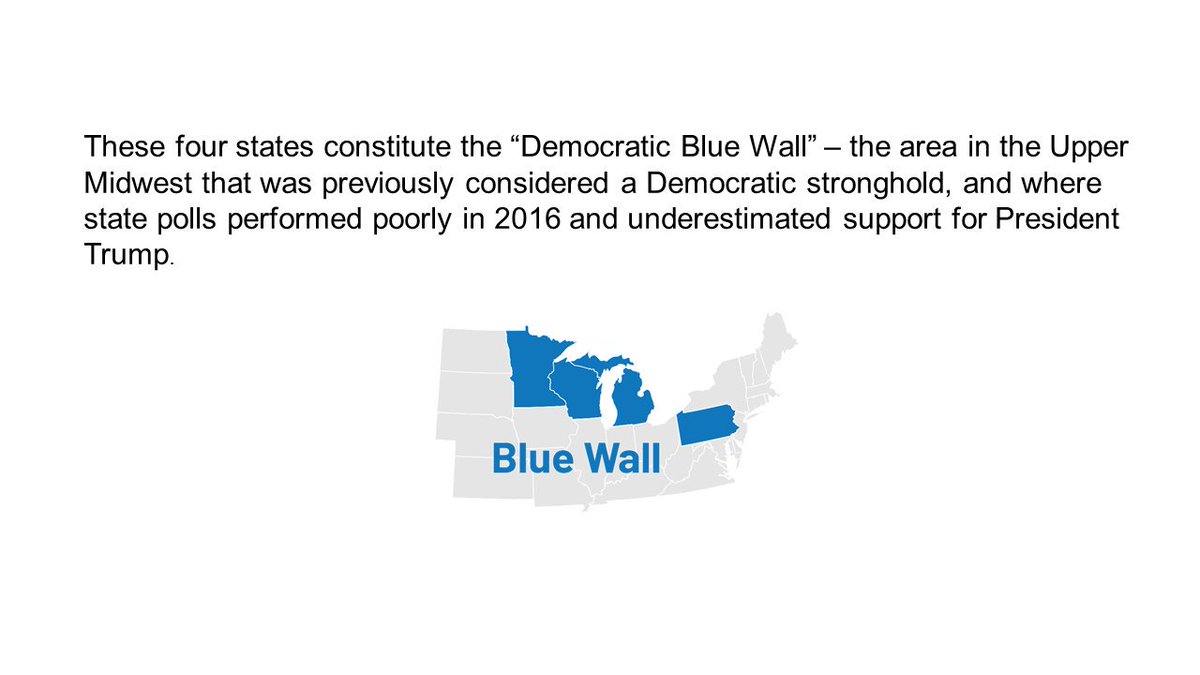 These four states constitute the “Democratic Blue Wall” – the area in the Upper Midwest that was previously considered a Democratic stronghold, and where state polls performed poorly in 2016 and underestimated support for President Trump.

Blue Wall